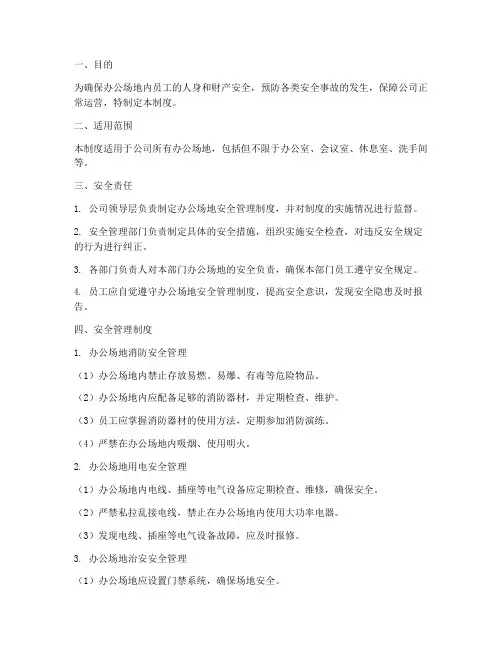 一、目的

为确保办公场地内员工的人身和财产安全，预防各类安全事故的发生，保障公司正常运营，特制定本制度。

二、适用范围

本制度适用于公司所有办公场地，包括但不限于办公室、会议室、休息室、洗手间等。

三、安全责任

1. 公司领导层负责制定办公场地安全管理制度，并对制度的实施情况进行监督。

2. 安全管理部门负责制定具体的安全措施，组织实施安全检查，对违反安全规定的行为进行纠正。

3. 各部门负责人对本部门办公场地的安全负责，确保本部门员工遵守安全规定。

4. 员工应自觉遵守办公场地安全管理制度，提高安全意识，发现安全隐患及时报告。

四、安全管理制度

1. 办公场地消防安全管理

（1）办公场地内禁止存放易燃、易爆、有毒等危险物品。

（2）办公场地内应配备足够的消防器材，并定期检查、维护。

（3）员工应掌握消防器材的使用方法，定期参加消防演练。

（4）严禁在办公场地内吸烟、使用明火。

2. 办公场地用电安全管理

（1）办公场地内电线、插座等电气设备应定期检查、维修，确保安全。

（2）严禁私拉乱接电线，禁止在办公场地内使用大功率电器。

（3）发现电线、插座等电气设备故障，应及时报修。

3. 办公场地治安安全管理

（1）办公场地应设置门禁系统，确保场地安全。